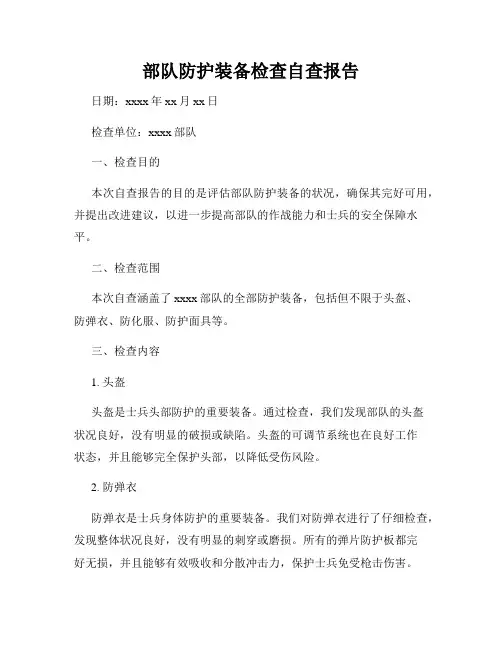 部队防护装备检查自查报告

日期：xxxx 年 xx 月 xx 日

检查单位：xxxx 部队

一、检查目的

本次自查报告的目的是评估部队防护装备的状况，确保其完好可用，并提出改进建议，以进一步提高部队的作战能力和士兵的安全保障水平。

二、检查范围

本次自查涵盖了 xxxx 部队的全部防护装备，包括但不限于头盔、防弹衣、防化服、防护面具等。

三、检查内容

1. 头盔

头盔是士兵头部防护的重要装备。通过检查，我们发现部队的头盔状况良好，没有明显的破损或缺陷。头盔的可调节系统也在良好工作状态，并且能够完全保护头部，以降低受伤风险。

2. 防弹衣

防弹衣是士兵身体防护的重要装备。我们对防弹衣进行了仔细检查，发现整体状况良好，没有明显的刺穿或磨损。所有的弹片防护板都完好无损，并且能够有效吸收和分散冲击力，保护士兵免受枪击伤害。